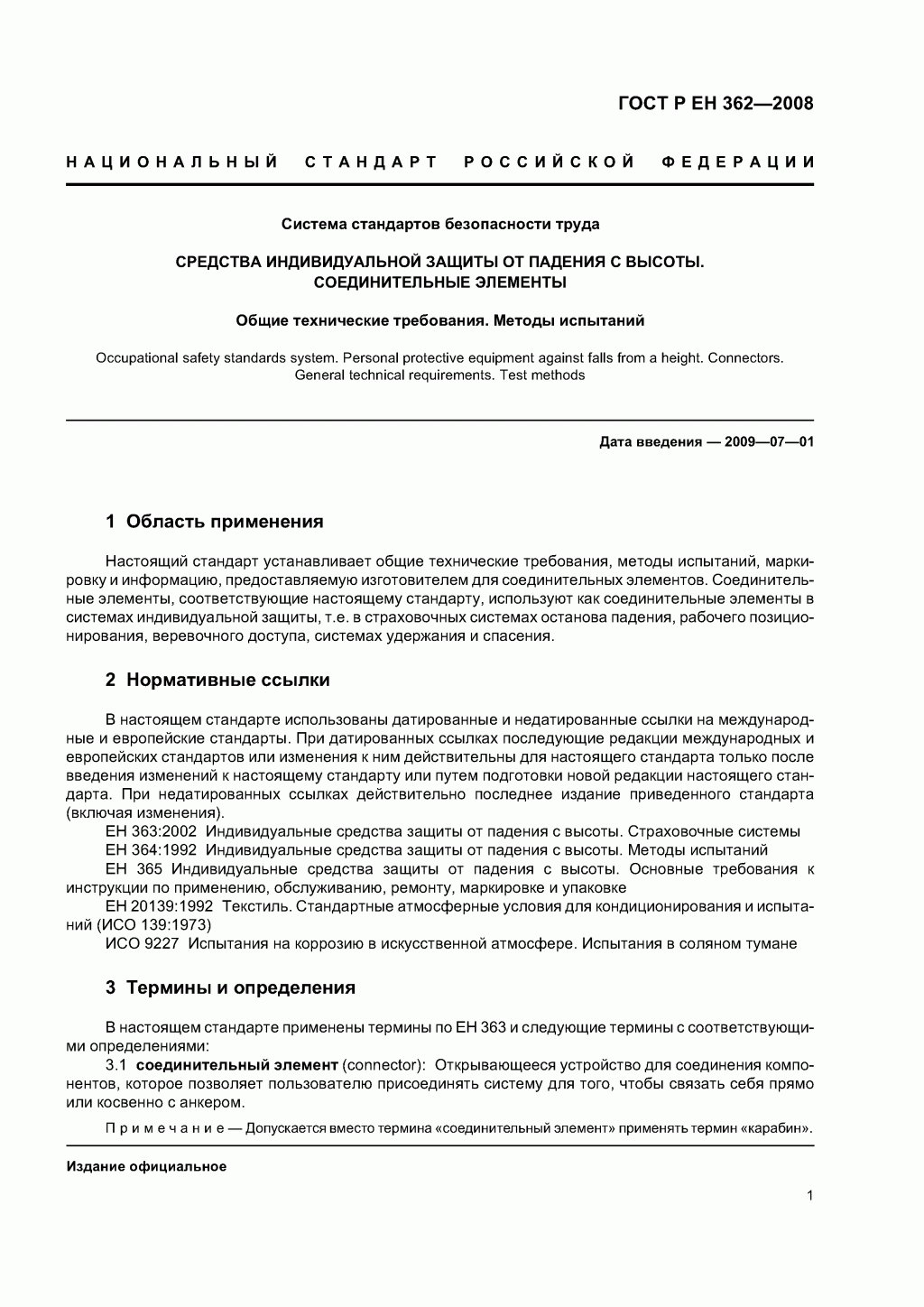 ГОСТ Р ЕН 362—2008

НАЦИОНАЛЬНЫЙ СТАНДАРТ РОССИЙСКОЙ ФЕДЕРАЦИИ

Система стандартов безопасности труда

СРЕДСТВА ИНДИВИДУАЛЬНОЙ ЗАЩИТЫ ОТ ПАДЕНИЯ С ВЫСОТЫ. СОЕДИНИТЕЛЬНЫЕ ЭЛЕМЕНТЫ

Общие технические требования. Методы испытаний

Occupational safety standards system. Personal protective equipment against falls from a height. Connectors. General technical requirements. Test methods

Дата введения — 2009—07—01

1 Область применения

Настоящий стандарт устанавливает общие технические требования, методы испытаний, маркировку и информацию, предоставляемую изготовителем для соединительных элементов. Соединительные элементы, соответствующие настоящему стандарту, используют как соединительные элементы в системах индивидуальной защиты, т.е. в страховочных системах останова падения, рабочего позиционирования, веревочного доступа, системах удержания и спасения.

2 Нормативные ссылки

В настоящем стандарте использованы датированные и недатированные ссылки на международные и европейские стандарты. При датированных ссылках последующие редакции международных и европейских стандартов или изменения к ним действительны для настоящего стандарта только после введения изменений к настоящему стандарту или путем подготовки новой редакции настоящего стандарта. При недатированных ссылках действительно последнее издание приведенного стандарта (включая изменения).

ЕН 363:2002 Индивидуальные средства защиты от падения с высоты. Страховочные системы

ЕН 364:1992 Индивидуальные средства защиты от падения с высоты. Методы испытаний

ЕН 365 Индивидуальные средства защиты от падения с высоты. Основные требования к инструкции по применению, обслуживанию, ремонту, маркировке и упаковке

ЕН 20139:1992 Текстиль. Стандартные атмосферные условия для кондиционирования и испытаний (ИСО 139:1973)

ИСО 9227 Испытания на коррозию в искусственной атмосфере. Испытания в соляном тумане

3 Термины и определения

В настоящем стандарте применены термины по ЕН 363 и следующие термины с соответствующими определениями:

3.1 соединительный элемент (connector): Открывающееся устройство для соединения компонентов, которое позволяет пользователю присоединять систему для того, чтобы связать себя прямо или косвенно с анкером.

Примечание — Допускается вместо термина «соединительный элемент» применять термин «карабин».

Издание официальное

1